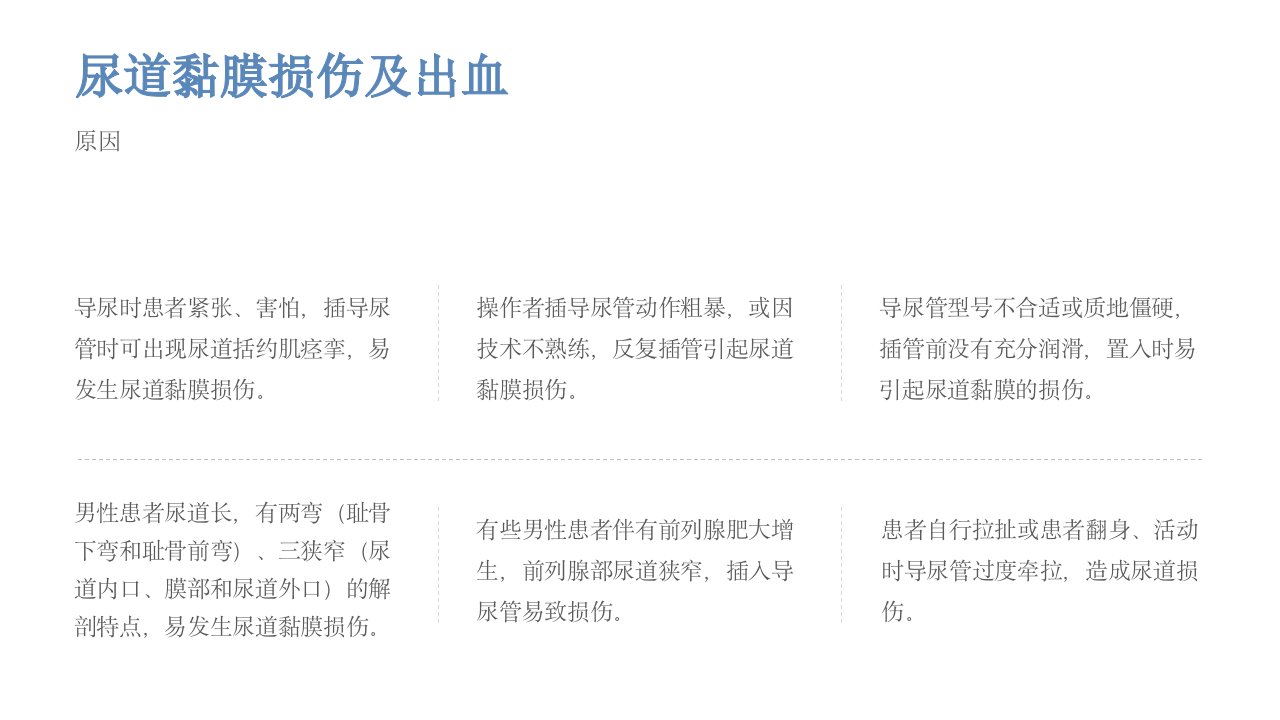 尿道黏膜损伤及出血

原因

导尿时患者紧张、害怕，插导尿管时可出现尿道括约肌痉挛，易发生尿道黏膜损伤。

操作者插导尿管动作粗暴，或因技术不熟练，反复插管引起尿道黏膜损伤。

导尿管型号不合适或质地僵硬，插管前没有充分润滑，置入时易引起尿道黏膜的损伤。

男性患者尿道长，有两弯（耻骨下弯和耻骨前弯）、三狭窄（尿道内口、膜部和尿道外口）的解剖特点，易发生尿道黏膜损伤。

有些男性患者伴有前列腺肥大增生，前列腺部尿道狭窄，插入导尿管易致损伤。

患者自行拉扯或患者翻身、活动时导尿管过度牵拉，造成尿道损伤。